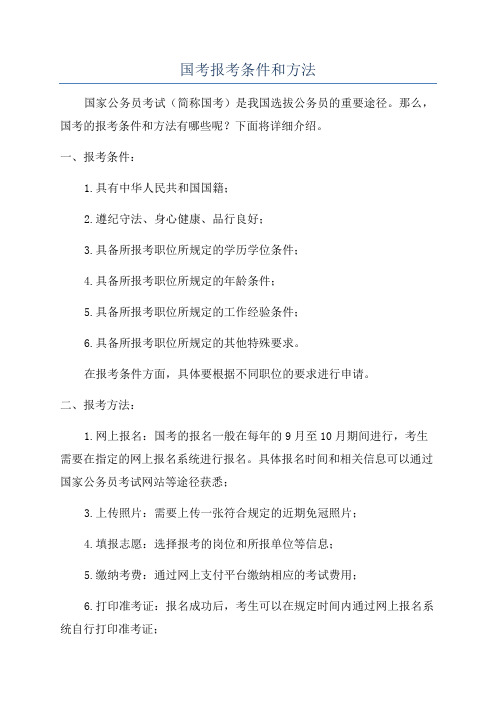 国考报考条件和方法

国家公务员考试（简称国考）是我国选拔公务员的重要途径。那么，国考的报考条件和方法有哪些呢？下面将详细介绍。

一、报考条件：

1.具有中华人民共和国国籍；

2.遵纪守法、身心健康、品行良好；

3.具备所报考职位所规定的学历学位条件；

4.具备所报考职位所规定的年龄条件；

5.具备所报考职位所规定的工作经验条件；

6.具备所报考职位所规定的其他特殊要求。

在报考条件方面，具体要根据不同职位的要求进行申请。

二、报考方法：

1.网上报名：国考的报名一般在每年的9月至10月期间进行，考生需要在指定的网上报名系统进行报名。具体报名时间和相关信息可以通过国家公务员考试网站等途径获悉；

3.上传照片：需要上传一张符合规定的近期免冠照片；

4.填报志愿：选择报考的岗位和所报单位等信息；

5.缴纳考费：通过网上支付平台缴纳相应的考试费用；

6.打印准考证：报名成功后，考生可以在规定时间内通过网上报名系统自行打印准考证；